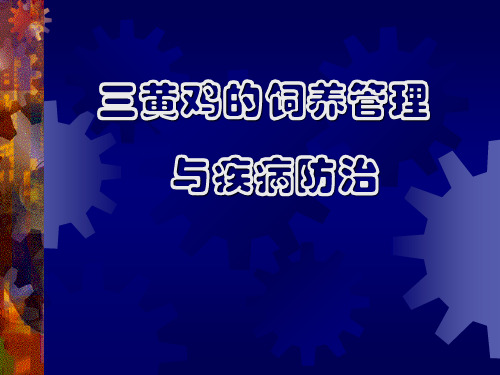 三黄鸡的饲养管理

与疾病防治